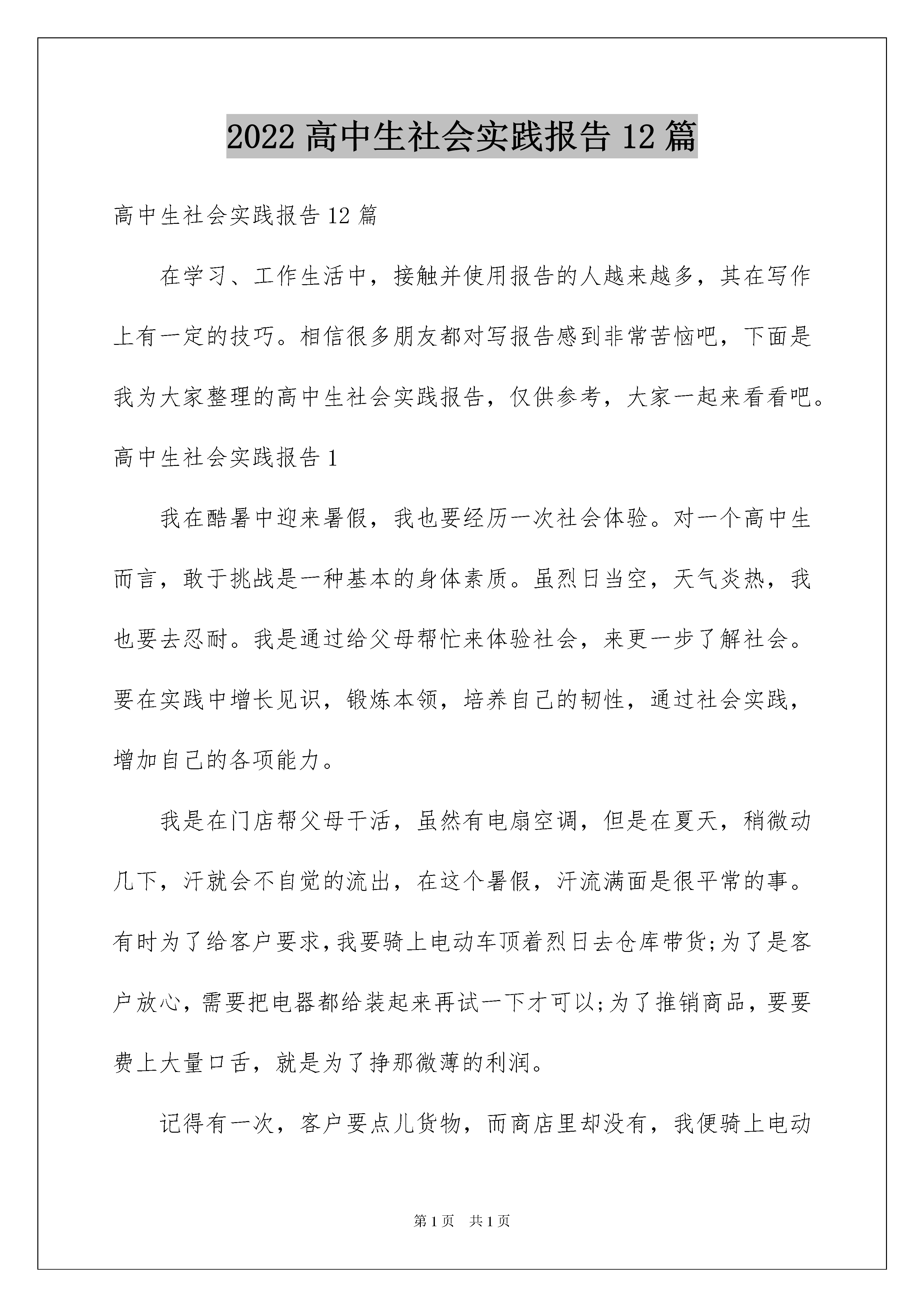 2022 高中生社会实践报告 12 篇

高中生社会实践报告 12 篇

在学习、工作生活中，接触并使用报告的人越来越多，其在写作上有一定的技巧。相信很多朋友都对写报告感到非常苦恼吧，下面是我为大家整理的高中生社会实践报告，仅供参考，大家一起来看看吧。

高中生社会实践报告 1

我在酷暑中迎来暑假，我也要经历一次社会体验。对一个高中生而言，敢于挑战是一种基本的身体素质。虽烈日当空，天气炎热，我也要去忍耐。我是通过给父母帮忙来体验社会，来更一步了解社会。要在实践中增长见识，锻炼本领，培养自己的韧性，通过社会实践，增加自己的各项能力。

我是在门店帮父母干活，虽然有电扇空调，但是在夏天，稍微动几下，汗就会不自觉的流出，在这个暑假，汗流满面是很平常的事。有时为了给客户要求，我要骑上电动车顶着烈日去仓库带货;为了是客户放心，需要把电器都给装起来再试一下才可以;为了推销商品，要要费上大量口舌，就是为了挣那微薄的利润。

记得有一次，客户要点儿货物，而商店里却没有，我便骑上电动

第 1 页　共 1 页